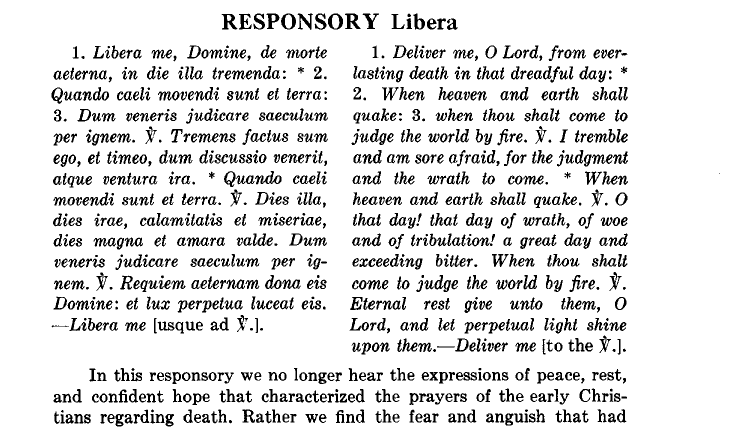 RESPONSORY Libera

1. Libera me, Domine, de morte aeterna, in die illa tremenda: * 2. Quando caeli movendi sunt et terra: 3. Dum veneris judicare saeculum per ignem. ℣. Tremens factus sum ego, et timeo, dum discussio venerit, atque ventura ira. * Quando caeli movendi sunt et terra. ℣. Dies illa, dies irae, calamitatis et miseriae, dies magna et amara valde. Dum veneris judicare saeculum per ignem. ℣. Requiem aeternam dona eis Domine: et lux perpetua luceat eis. —Libera me [usque ad ℣.].

1. Deliver me, O Lord, from everlasting death in that dreadful day: * 2. When heaven and earth shall quake: 3. when thou shalt come to judge the world by fire. ℣. I tremble and am sore afraid, for the judgment and the wrath to come. * When heaven and earth shall quake. ℣. O that day! that day of wrath, of woe and of tribulation! a great day and exceeding bitter. When thou shalt come to judge the world by fire. ℣. Eternal rest give unto them, O Lord, and let perpetual light shine upon them.—Deliver me [to the ℣.].

In this responsory we no longer hear the expressions of peace, rest, and confident hope that characterized the prayers of the early Christians regarding death. Rather we find the fear and anguish that had